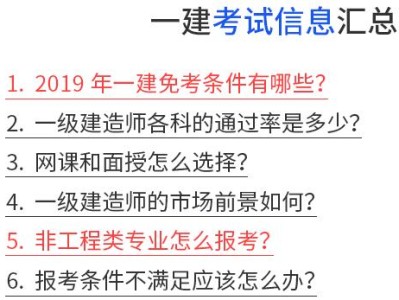 一建考试信息汇总

1. 2019 年一建免考条件有哪些？

2. 一级建造师各科的通过率是多少？

3. 网课和面授怎么选择？

4. 一级建造师的市场前景如何？

5. 非工程类专业怎么报考？

6. 报考条件不满足应该怎么办？